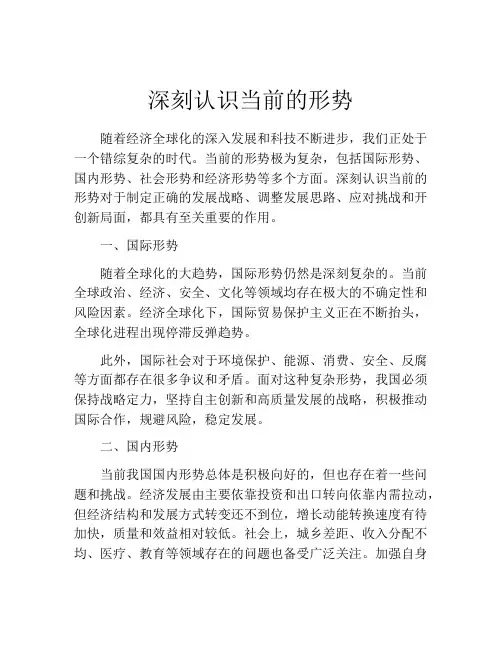 深刻认识当前的形势

随着经济全球化的深入发展和科技不断进步，我们正处于一个错综复杂的时代。当前的形势极为复杂，包括国际形势、国内形势、社会形势和经济形势等多个方面。深刻认识当前的形势对于制定正确的发展战略、调整发展思路、应对挑战和开创新局面，都具有至关重要的作用。

一、国际形势

随着全球化的大趋势，国际形势仍然是深刻复杂的。当前全球政治、经济、安全、文化等领域均存在极大的不确定性和风险因素。经济全球化下，国际贸易保护主义正在不断抬头，全球化进程出现停滞反弹趋势。

此外，国际社会对于环境保护、能源、消费、安全、反腐等方面都存在很多争议和矛盾。面对这种复杂形势，我国必须保持战略定力，坚持自主创新和高质量发展的战略，积极推动国际合作，规避风险，稳定发展。

二、国内形势

当前我国国内形势总体是积极向好的，但也存在着一些问题和挑战。经济发展由主要依靠投资和出口转向依靠内需拉动，但经济结构和发展方式转变还不到位，增长动能转换速度有待加快，质量和效益相对较低。社会上，城乡差距、收入分配不均、医疗、教育等领域存在的问题也备受广泛关注。加强自身